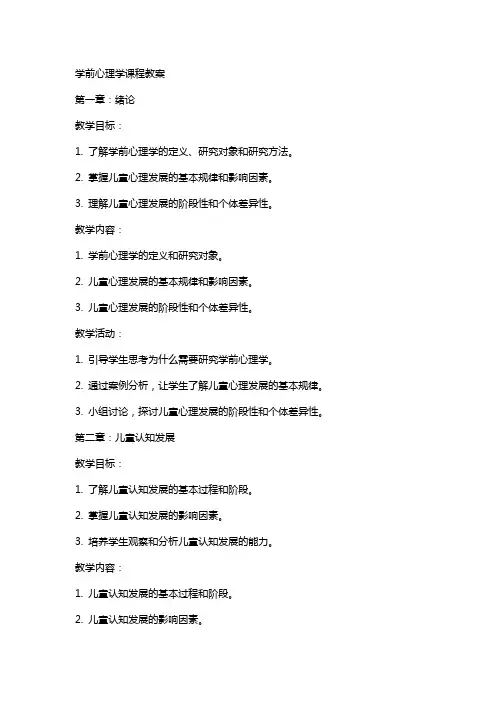 学前心理学课程教案

第一章：绪论

教学目标：

1. 了解学前心理学的定义、研究对象和研究方法。

2. 掌握儿童心理发展的基本规律和影响因素。

3. 理解儿童心理发展的阶段性和个体差异性。

教学内容：

1. 学前心理学的定义和研究对象。

2. 儿童心理发展的基本规律和影响因素。

3. 儿童心理发展的阶段性和个体差异性。

教学活动：

1. 引导学生思考为什么需要研究学前心理学。

2. 通过案例分析，让学生了解儿童心理发展的基本规律。

3. 小组讨论，探讨儿童心理发展的阶段性和个体差异性。

第二章：儿童认知发展

教学目标：

1. 了解儿童认知发展的基本过程和阶段。

2. 掌握儿童认知发展的影响因素。

3. 培养学生观察和分析儿童认知发展的能力。

教学内容：

1. 儿童认知发展的基本过程和阶段。

2. 儿童认知发展的影响因素。